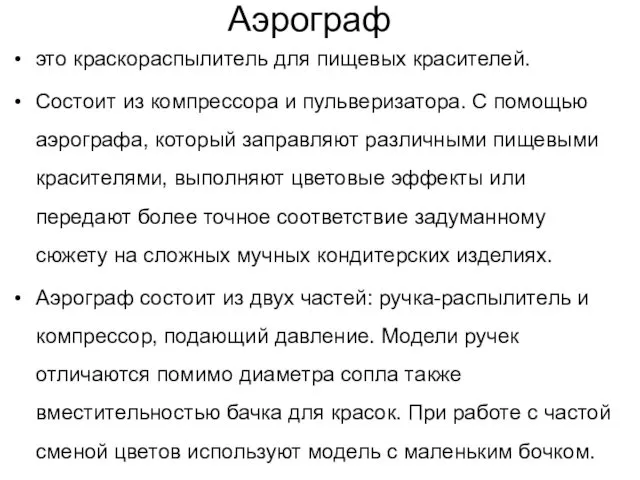 Аэрограф

• это краскораспылитель для пищевых красителей.

• Состоит из компрессора и пульверизатора. С помощью аэрографа, который заправляют различными пищевыми красителями, выполняют цветовые эффекты или передают более точное соответствие задуманному сюжету на сложных мучных кондитерских изделиях.

• Аэрограф состоит из двух частей: ручка-распылитель и компрессор, подающий давление. Модели ручек отличаются помимо диаметра сопла также вместительностью бачка для красок. При работе с частой сменой цветов используют модель с маленьким бочком.